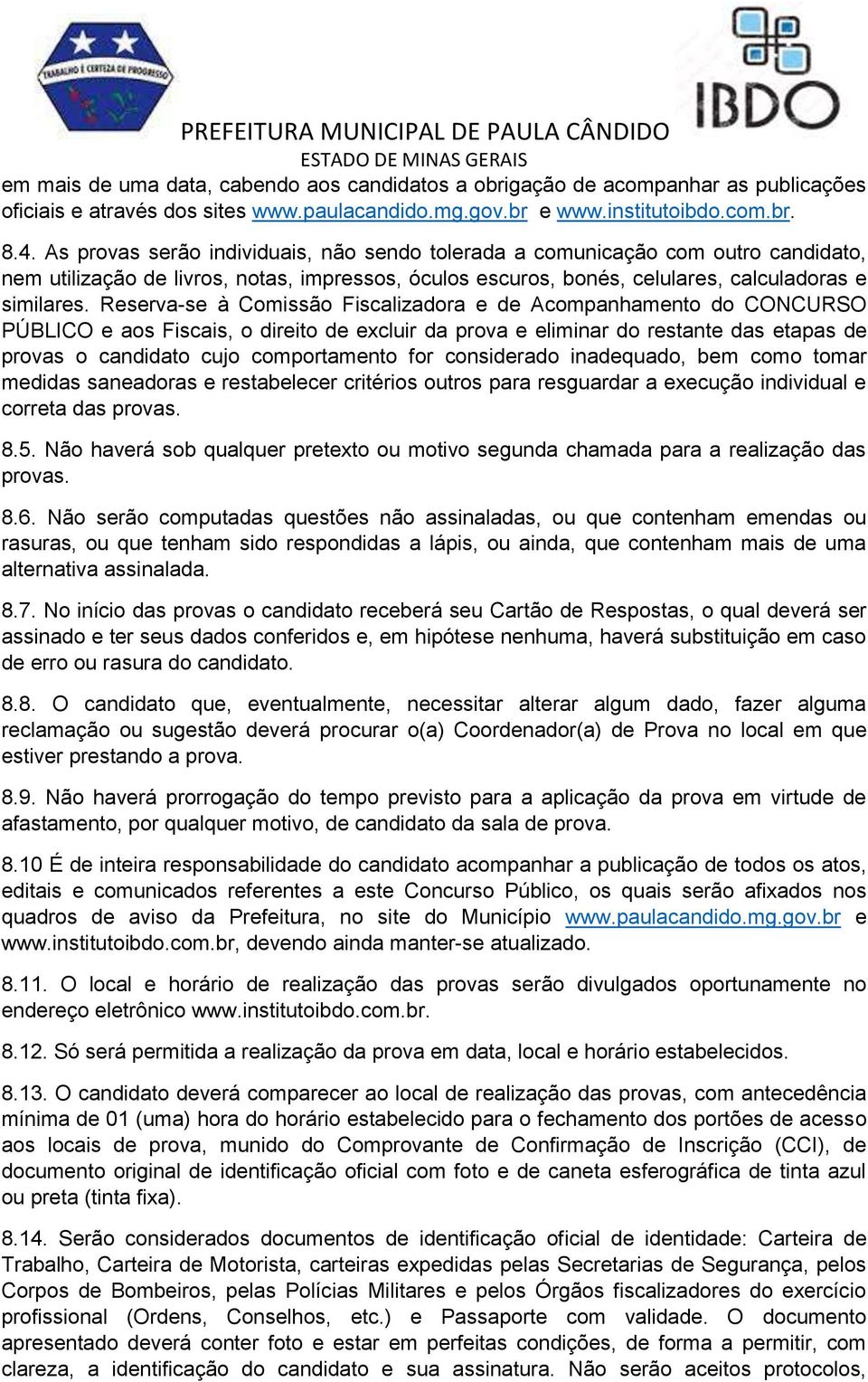 TRABALHO É CERTEZA DE PROGRESSO

IBDO

PREFEITURA MUNICIPAL DE PAULA CÂNDIDO
ESTADO DE MINAS GERAIS

em mais de uma data, cabendo aos candidatos a obrigação de acompanhar as publicações oficiais e através dos sites www.paulacandido.mg.gov.br e www.institutoibdo.com.br.

8.4. As provas serão individuais, não sendo tolerada a comunicação com outro candidato, nem utilização de livros, notas, impressos, óculos escuros, bonés, celulares, calculadoras e similares. Reserva-se à Comissão Fiscalizadora e de Acompanhamento do CONCURSO PÚBLICO e aos Fiscais, o direito de excluir da prova e eliminar do restante das etapas de provas o candidato cujo comportamento for considerado inadequado, bem como tomar medidas saneadoras e restabelecer critérios outros para resguardar a execução individual e correta das provas.

8.5. Não haverá sob qualquer pretexto ou motivo segunda chamada para a realização das provas.

8.6. Não serão computadas questões não assinaladas, ou que contenham emendas ou rasuras, ou que tenham sido respondidas a lápis, ou ainda, que contenham mais de uma alternativa assinalada.

8.7. No início das provas o candidato receberá seu Cartão de Respostas, o qual deverá ser assinado e ter seus dados conferidos e, em hipótese nenhuma, haverá substituição em caso de erro ou rasura do candidato.

8.8. O candidato que, eventualmente, necessitar alterar algum dado, fazer alguma reclamação ou sugestão deverá procurar o(a) Coordenador(a) de Prova no local em que estiver prestando a prova.

8.9. Não haverá prorrogação do tempo previsto para a aplicação da prova em virtude de afastamento, por qualquer motivo, de candidato da sala de prova.

8.10 É de inteira responsabilidade do candidato acompanhar a publicação de todos os atos, editais e comunicados referentes a este Concurso Público, os quais serão afixados nos quadros de aviso da Prefeitura, no site do Município www.paulacandido.mg.gov.br e www.institutoibdo.com.br, devendo ainda manter-se atualizado.

8.11. O local e horário de realização das provas serão divulgados oportunamente no endereço eletrônico www.institutoibdo.com.br.

8.12. Só será permitida a realização da prova em data, local e horário estabelecidos.

8.13. O candidato deverá comparecer ao local de realização das provas, com antecedência mínima de 01 (uma) hora do horário estabelecido para o fechamento dos portões de acesso aos locais de prova, munido do Comprovante de Confirmação de Inscrição (CCI), de documento original de identificação oficial com foto e de caneta esferográfica de tinta azul ou preta (tinta fixa).

8.14. Serão considerados documentos de identificação oficial de identidade: Carteira de Trabalho, Carteira de Motorista, carteiras expedidas pelas Secretarias de Segurança, pelos Corpos de Bombeiros, pelas Polícias Militares e pelos Órgãos fiscalizadores do exercício profissional (Ordens, Conselhos, etc.) e Passaporte com validade. O documento apresentado deverá conter foto e estar em perfeitas condições, de forma a permitir, com clareza, a identificação do candidato e sua assinatura. Não serão aceitos protocolos,